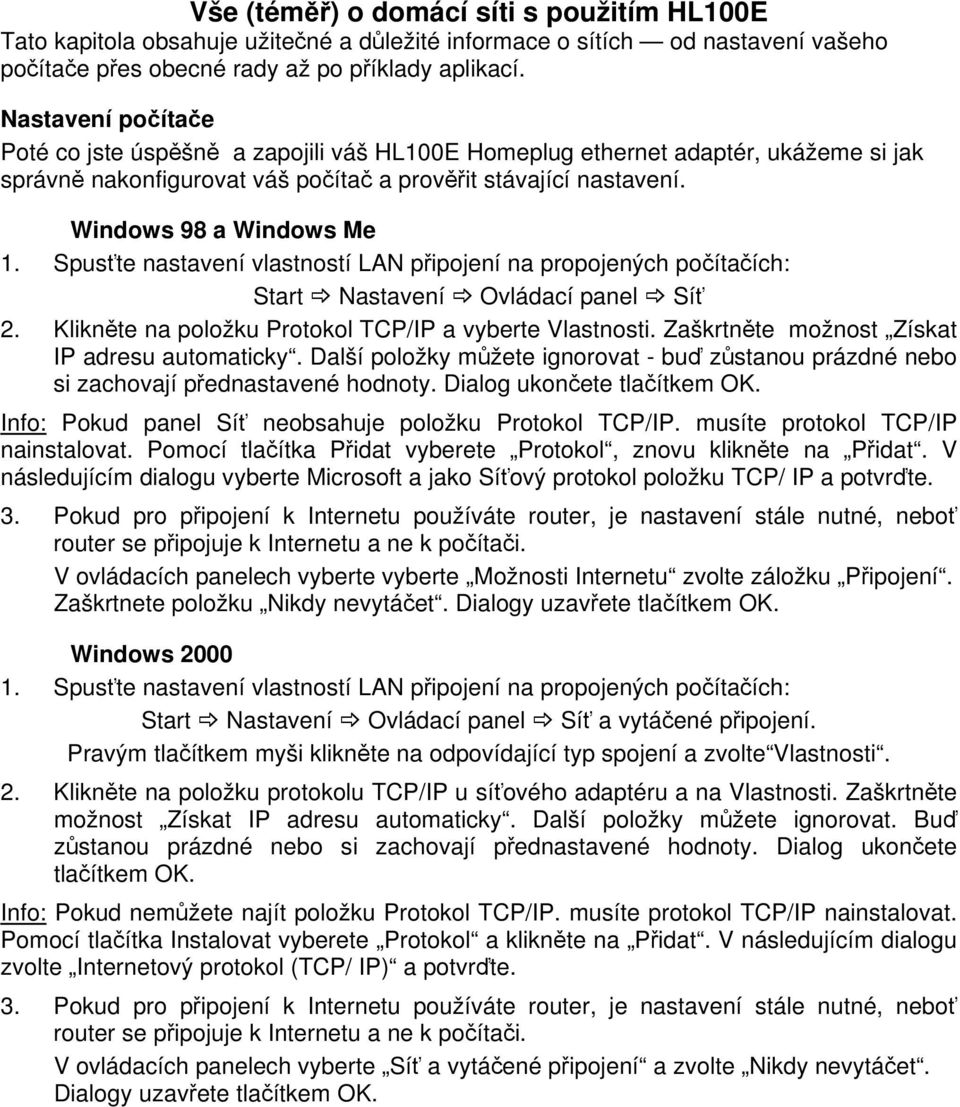 Vše (téměř) o domácí síti s použitím HL100E
Tato kapitola obsahuje užitečné a důležité informace o sítích — od nastavení vašeho počítače přes obecné rady až po příklady aplikací.

Nastavení počítače
Poté co jste úspěšně a zapojili váš HL100E Homeplug ethernet adaptér, ukážeme si jak správně nakonfigurovat váš počítač a prověřit stávající nastavení.

Windows 98 a Windows Me
1. Spusťte nastavení vlastností LAN připojení na propojených počítačích:
Start ⇨ Nastavení ⇨ Ovládací panel ⇨ Síť
2. Klikněte na položku Protokol TCP/IP a vyberte Vlastnosti. Zaškrtněte možnost „Získat IP adresu automaticky“. Další položky můžete ignorovat - buď zůstanou prázdné nebo si zachovají přednastavené hodnoty. Dialog ukončete tlačítkem OK.
Info: Pokud panel Síť neobsahuje položku Protokol TCP/IP. musíte protokol TCP/IP nainstalovat. Pomocí tlačítka Přidat vyberete „Protokol“, znovu klikněte na „Přidat“. V následujícím dialogu vyberte Microsoft a jako Síťový protokol položku TCP/ IP a potvrďte.
3. Pokud pro připojení k Internetu používáte router, je nastavení stále nutné, neboť router se připojuje k Internetu a ne k počítači.
V ovládacích panelech vyberte vyberte „Možnosti Internetu“ zvolte záložku „Připojení“. Zaškrtnete položku „Nikdy nevytáčet“. Dialogy uzavřete tlačítkem OK.

Windows 2000
1. Spusťte nastavení vlastností LAN připojení na propojených počítačích:
Start ⇨ Nastavení ⇨ Ovládací panel ⇨ Síť a vytáčené připojení.
Pravým tlačítkem myši klikněte na odpovídající typ spojení a zvolte“Vlastnosti“.
2. Klikněte na položku protokolu TCP/IP u síťového adaptéru a na Vlastnosti. Zaškrtněte možnost „Získat IP adresu automaticky“. Další položky můžete ignorovat. Buď zůstanou prázdné nebo si zachovají přednastavené hodnoty. Dialog ukončete tlačítkem OK.
Info: Pokud nemůžete najít položku Protokol TCP/IP. musíte protokol TCP/IP nainstalovat. Pomocí tlačítka Instalovat vyberete „Protokol“ a klikněte na „Přidat“. V následujícím dialogu zvolte „Internetový protokol (TCP/ IP)“ a potvrďte.
3. Pokud pro připojení k Internetu používáte router, je nastavení stále nutné, neboť router se připojuje k Internetu a ne k počítači.
V ovládacích panelech vyberte „Síť a vytáčené připojení“ a zvolte „Nikdy nevytáčet“. Dialogy uzavřete tlačítkem OK.